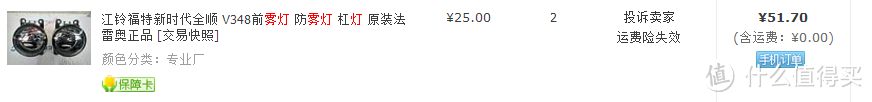 江铃福特新时代全顺 V348前雾灯 防雾灯 杠灯 原装法雷奥正品 [交易快照]

颜色分类：专业厂

保障卡

¥25.00

2

投诉卖家

运费险失效

¥51.70

(含运费：¥0.00)

手机订单

值 什么值得买